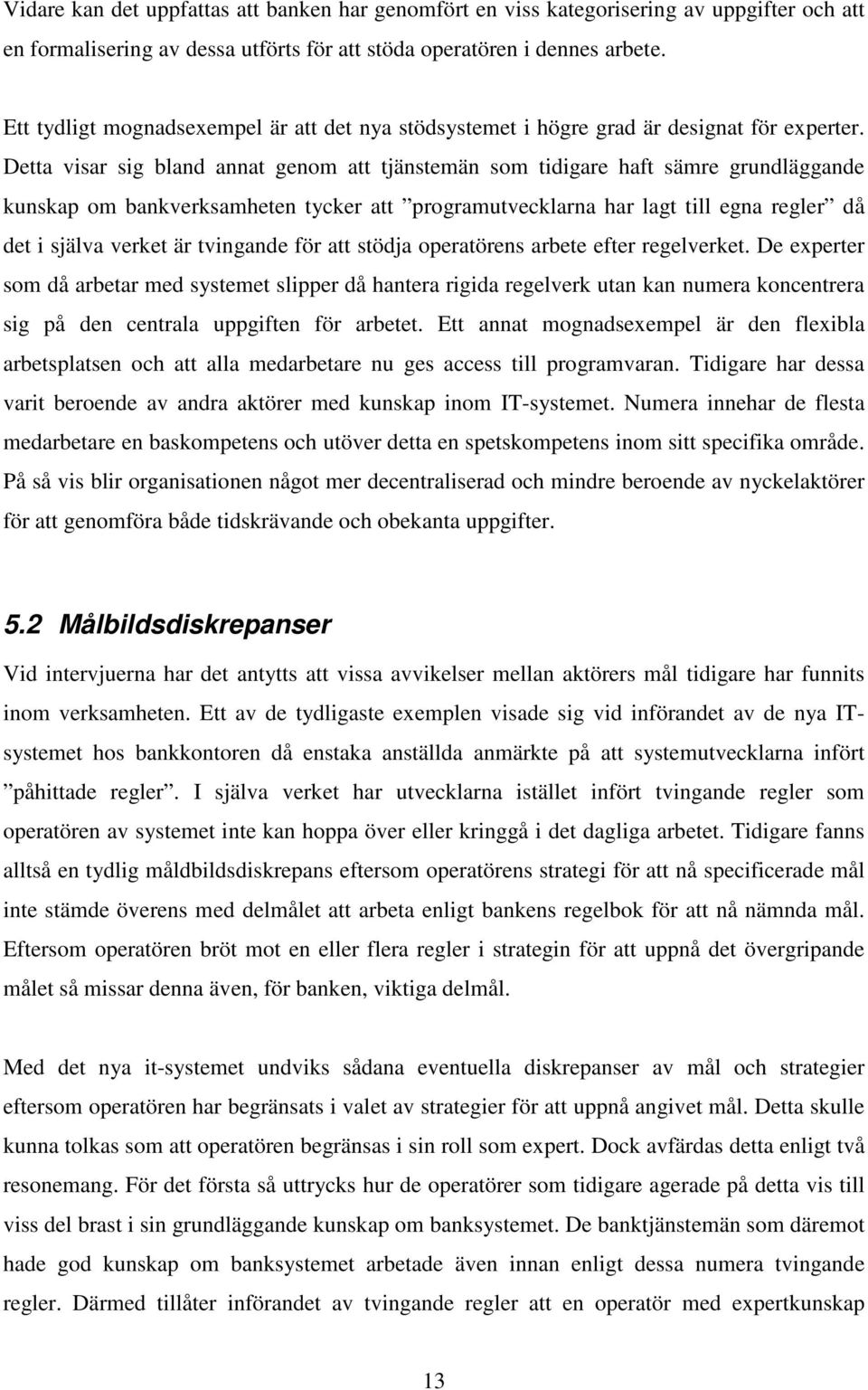 Vidare kan det uppfattas att banken har genomfört en viss kategorisering av uppgifter och att en formalisering av dessa utförts för att stöda operatören i dennes arbete.

Ett tydligt mognadsexempel är att det nya stödsystemet i högre grad är designat för experter. Detta visar sig bland annat genom att tjänstemän som tidigare haft sämre grundläggande kunskap om bankverksamheten tycker att ”programutvecklarna har lagt till egna regler” då det i själva verket är tvingande för att stödja operatörens arbete efter regelverket. De experter som då arbetar med systemet slipper då hantera rigida regelverk utan kan numera koncentrera sig på den centrala uppgiften för arbetet. Ett annat mognadsexempel är den flexibla arbetsplatsen och att alla medarbetare nu ges access till programvaran. Tidigare har dessa varit beroende av andra aktörer med kunskap inom IT-systemet. Numera innehar de flesta medarbetare en baskompetens och utöver detta en spetskompetens inom sitt specifika område. På så vis blir organisationen något mer decentraliserad och mindre beroende av nyckelaktörer för att genomföra både tidskrävande och obekanta uppgifter.

5.2 Målbildsdiskrepanser

Vid intervjuerna har det antytts att vissa avvikelser mellan aktörers mål tidigare har funnits inom verksamheten. Ett av de tydligaste exemplen visade sig vid införandet av de nya IT-systemet hos bankkontoren då enstaka anställda anmärkte på att systemutvecklarna infört ”påhittade regler”. I själva verket har utvecklarna istället infört tvingande regler som operatören av systemet inte kan hoppa över eller kringgå i det dagliga arbetet. Tidigare fanns alltså en tydlig måldbildsdiskrepans eftersom operatörens strategi för att nå specificerade mål inte stämde överens med delmålet att arbeta enligt bankens regelbok för att nå nämnda mål. Eftersom operatören bröt mot en eller flera regler i strategin för att uppnå det övergripande målet så missar denna även, för banken, viktiga delmål.

Med det nya it-systemet undviks sådana eventuella diskrepanser av mål och strategier eftersom operatören har begränsats i valet av strategier för att uppnå angivet mål. Detta skulle kunna tolkas som att operatören begränsas i sin roll som expert. Dock avfärdas detta enligt två resonemang. För det första så uttrycks hur de operatörer som tidigare agerade på detta vis till viss del brast i sin grundläggande kunskap om banksystemet. De banktjänstemän som däremot hade god kunskap om banksystemet arbetade även innan enligt dessa numera tvingande regler. Därmed tillåter införandet av tvingande regler att en operatör med expertkunskap

13